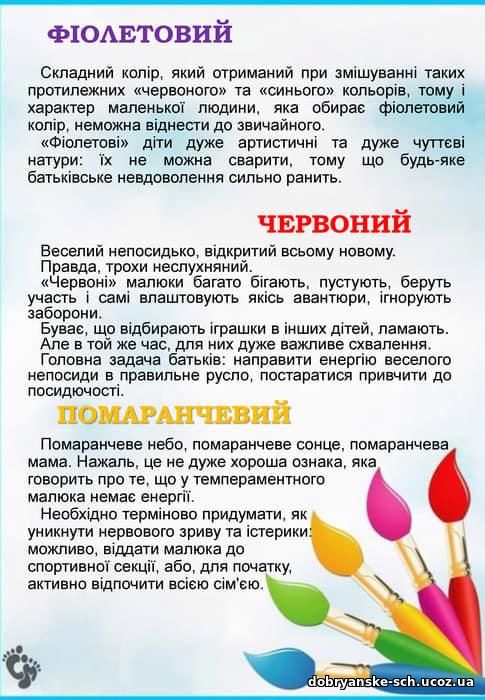 ФІОЛЕТОВИЙ

Складний колір, який отриманий при змішуванні таких протилежних «червоного» та «синього» кольорів, тому і характер маленької людини, яка обирає фіолетовий колір, неможна віднести до звичайного.
«Фіолетові» діти дуже артистичні та дуже чуттєві натури: їх не можна сварити, тому що будь-яке батьківське невдоволення сильно ранить.

ЧЕРВОНИЙ

Веселий непосидько, відкритий всьому новому.
Правда, трохи неслухняний.
«Червоні» малюки багато бігають, пустують, беруть участь і самі влаштовують якісь авантюри, ігнорують заборони.
Буває, що відбирають іграшки в інших дітей, ламають.
Але в той же час, для них дуже важливе схвалення.
Головна задача батьків: направити енергію веселого непосиди в правильне русло, постаратися привчити до посидючості.

ПОМАРАНЧЕВИЙ

Помаранчеве небо, помаранчеве сонце, помаранчева мама. Нажаль, це не дуже хороша ознака, яка говорить про те, що у темпераментного малюка немає енергії.
Необхідно терміново придумати, як уникнути нервового зриву та істерики: можливо, віддати малюка до спортивної секції, або, для початку, активно відпочити всією сім'єю.

dobryanske-sch.ucoz.ua